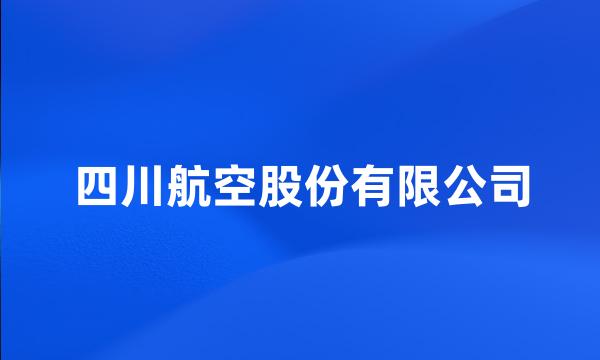 四川航空股份有限公司